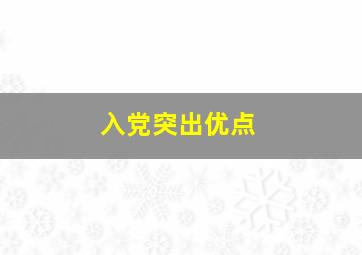 入党突出优点